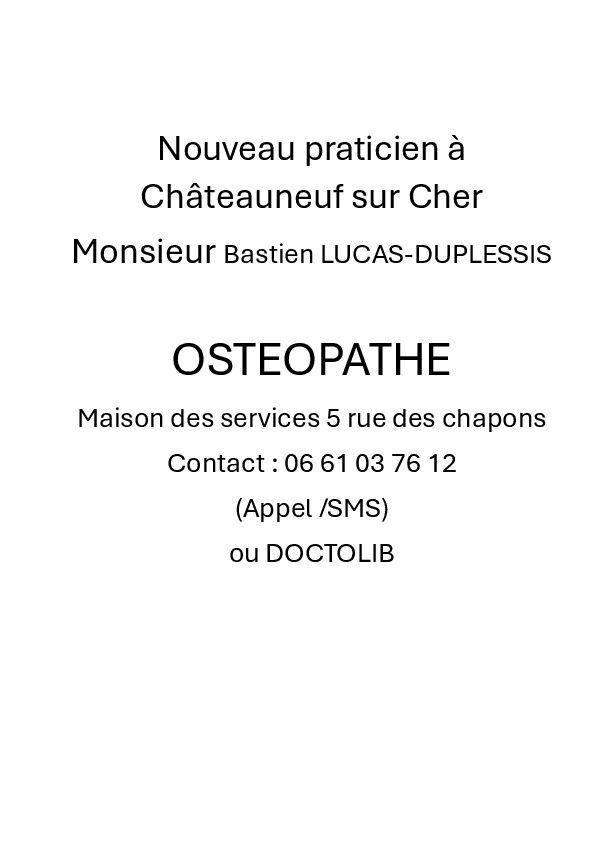 Nouveau praticien à
Châteauneuf sur Cher
Monsieur Bastien LUCAS-DUPLESSIS

OSTEOPATHE

Maison des services 5 rue des chapons

Contact : 06 61 03 76 12

(Appel /SMS)

ou DOCTOLIB